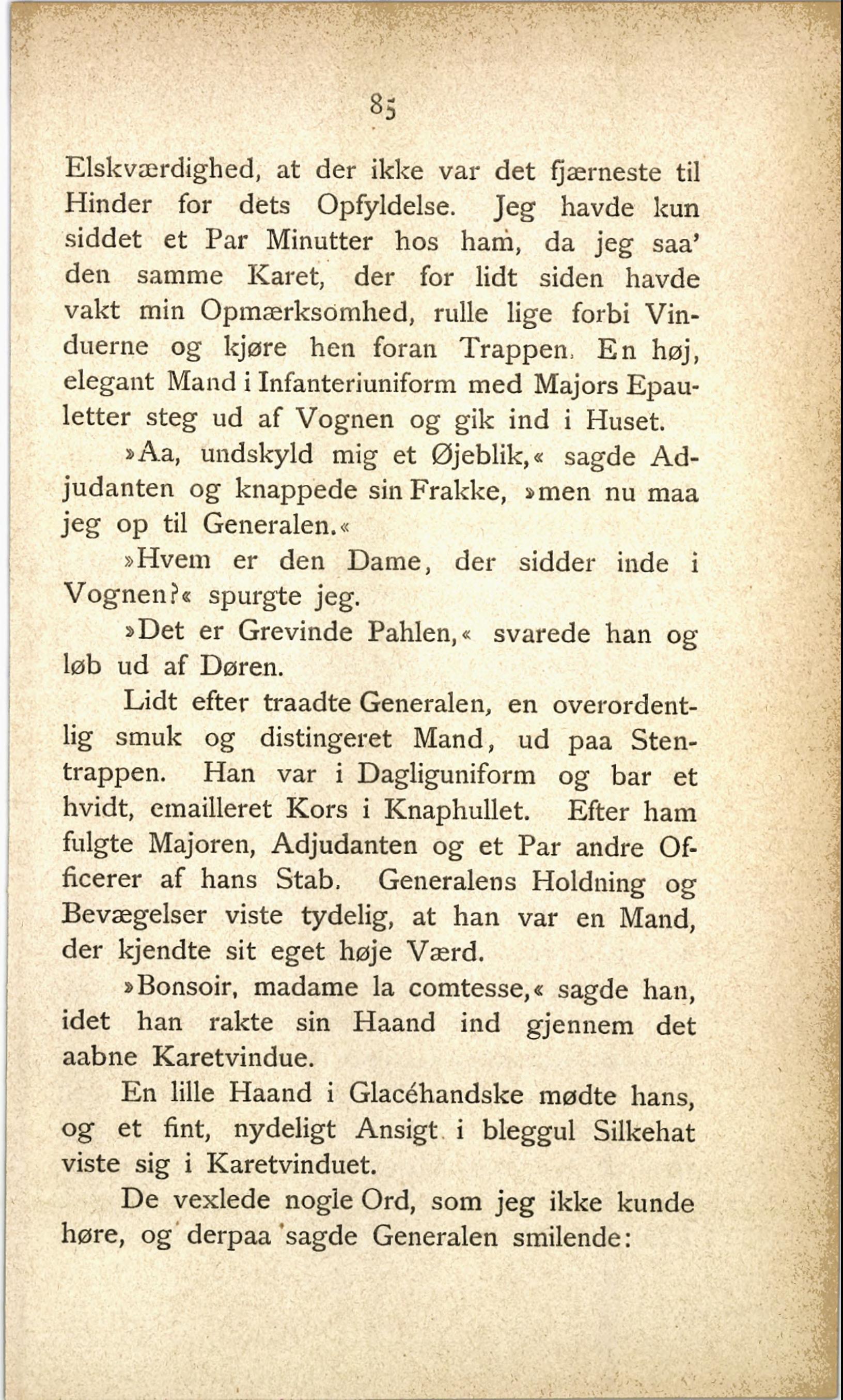 85

Elskværdighed, at der ikke var det fjærneste til Hinder for dets Opfyldelse. Jeg havde kun siddet et Par Minutter hos ham, da jeg saa' den samme Karet, der for lidt siden havde vakt min Opmærksomhed, rulle lige forbi Vinduerne og kjøre hen foran Trappen. En høj, elegant Mand i Infanteriuniform med Majors Epauletter steg ud af Vognen og gik ind i Huset.

»Aa, undskyld mig et Øjeblik,« sagde Adjudanten og knappede sin Frakke, »men nu maa jeg op til Generalen.«

»Hvem er den Dame, der sidder inde i Vognen?« spurgte jeg.

»Det er Grevinde Pahlen,« svarede han og løb ud af Døren.

Lidt efter traadte Generalen, en overordentlig smuk og distingeret Mand, ud paa Stentrappen. Han var i Dagliguniform og bar et hvidt, emailleret Kors i Knaphullet. Efter ham fulgte Majoren, Adjudanten og et Par andre Officerer af hans Stab. Generalens Holdning og Bevægelser viste tydelig, at han var en Mand, der kjendte sit eget høje Værd.

»Bonsoir, madame la comtesse,« sagde han, idet han rakte sin Haand ind gjennem det aabne Karetvindue.

En lille Haand i Glacéhandske mødte hans, og et fint, nydeligt Ansigt i bleggul Silkehat viste sig i Karetvinduet.

De vexlede nogle Ord, som jeg ikke kunde høre, og derpaa sagde Generalen smilende: